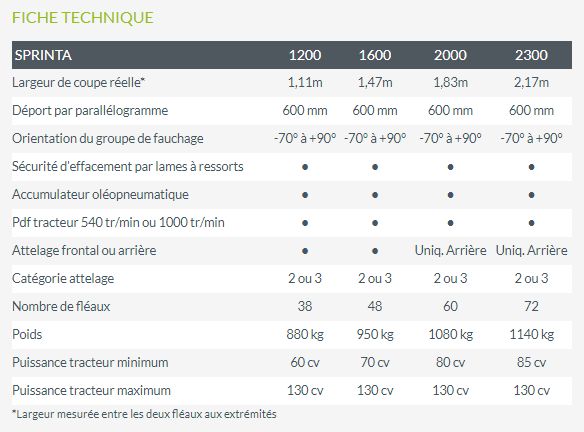 FICHE TECHNIQUE

| SPRINTA | 1200 | 1600 | 2000 | 2300 |
|---|---|---|---|---|
| Largeur de coupe réelle* | 1,11m | 1,47m | 1,83m | 2,17m |
| Déport par parallélogramme | 600 mm | 600 mm | 600 mm | 600 mm |
| Orientation du groupe de fauchage | -70° à +90° | -70° à +90° | -70° à +90° | -70° à +90° |
| Sécurité d'effacement par lames à ressorts | ● | ● | ● | ● |
| Accumulateur oléopneumatique | ● | ● | ● | ● |
| Pdf tracteur 540 tr/min ou 1000 tr/min | ● | ● | ● | ● |
| Attelage frontal ou arrière | ● | ● | Uniq. Arrière | Uniq. Arrière |
| Catégorie attelage | 2 ou 3 | 2 ou 3 | 2 ou 3 | 2 ou 3 |
| Nombre de fléaux | 38 | 48 | 60 | 72 |
| Poids | 880 kg | 950 kg | 1080 kg | 1140 kg |
| Puissance tracteur minimum | 60 cv | 70 cv | 80 cv | 85 cv |
| Puissance tracteur maximum | 130 cv | 130 cv | 130 cv | 130 cv |

*Largeur mesurée entre les deux fléaux aux extrémités